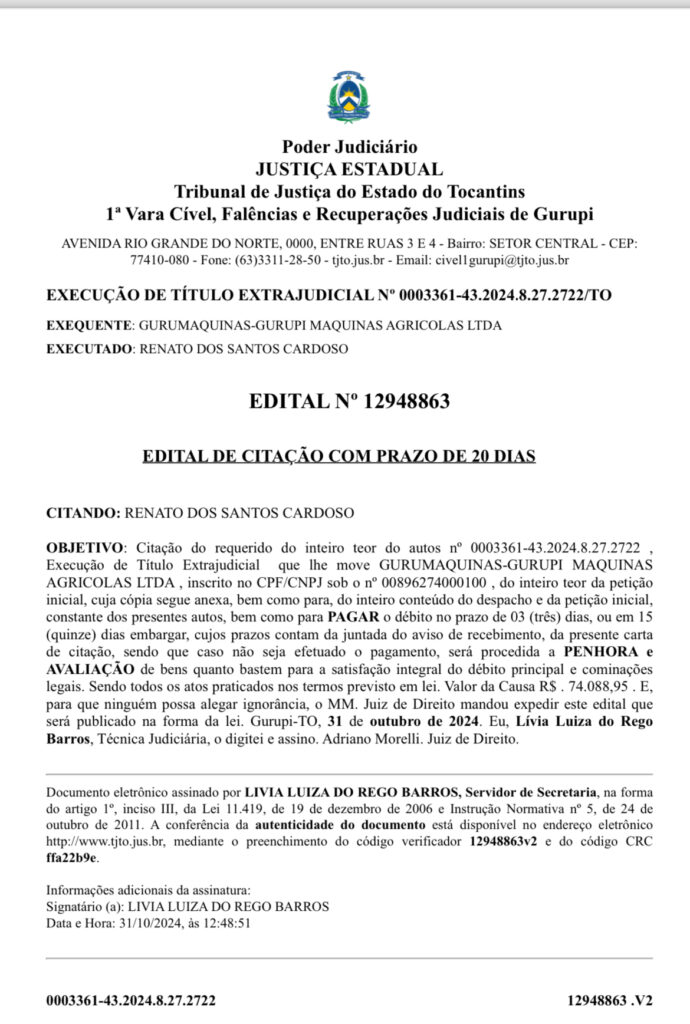 Poder Judiciário
JUSTIÇA ESTADUAL
Tribunal de Justiça do Estado do Tocantins
1ª Vara Cível, Falências e Recuperações Judiciais de Gurupi

AVENIDA RIO GRANDE DO NORTE, 0000, ENTRE RUAS 3 E 4 - Bairro: SETOR CENTRAL - CEP: 77410-080 - Fone: (63)3311-28-50 - tjto.jus.br - Email: civel1gurupi@tjto.jus.br

EXECUÇÃO DE TÍTULO EXTRAJUDICIAL Nº 0003361-43.2024.8.27.2722/TO

EXEQUENTE: GURUMAQUINAS-GURUPI MAQUINAS AGRICOLAS LTDA

EXECUTADO: RENATO DOS SANTOS CARDOSO

EDITAL Nº 12948863

EDITAL DE CITAÇÃO COM PRAZO DE 20 DIAS

CITANDO: RENATO DOS SANTOS CARDOSO

OBJETIVO: Citação do requerido do inteiro teor do autos nº 0003361-43.2024.8.27.2722 , Execução de Título Extrajudicial que lhe move GURUMAQUINAS-GURUPI MAQUINAS AGRICOLAS LTDA , inscrito no CPF/CNPJ sob o nº 00896274000100 , do inteiro teor da petição inicial, cuja cópia segue anexa, bem como para, do inteiro conteúdo do despacho e da petição inicial, constante dos presentes autos, bem como para PAGAR o débito no prazo de 03 (três) dias, ou em 15 (quinze) dias embargar, cujos prazos contam da juntada do aviso de recebimento, da presente carta de citação, sendo que caso não seja efetuado o pagamento, será procedida a PENHORA e AVALIAÇÃO de bens quanto bastem para a satisfação integral do débito principal e cominações legais. Sendo todos os atos praticados nos termos previsto em lei. Valor da Causa R$ . 74.088,95 . E, para que ninguém possa alegar ignorância, o MM. Juiz de Direito mandou expedir este edital que será publicado na forma da lei. Gurupi-TO, 31 de outubro de 2024. Eu, Lívia Luiza do Rego Barros, Técnica Judiciária, o digitei e assino. Adriano Morelli. Juiz de Direito.

Documento eletrônico assinado por LIVIA LUIZA DO REGO BARROS, Servidor de Secretaria, na forma do artigo 1º, inciso III, da Lei 11.419, de 19 de dezembro de 2006 e Instrução Normativa nº 5, de 24 de outubro de 2011. A conferência da autenticidade do documento está disponível no endereço eletrônico http://www.tjto.jus.br, mediante o preenchimento do código verificador 12948863v2 e do código CRC ffa22b9e.

Informações adicionais da assinatura:
Signatário (a): LIVIA LUIZA DO REGO BARROS
Data e Hora: 31/10/2024, às 12:48:51

0003361-43.2024.8.27.2722

12948863 .V2